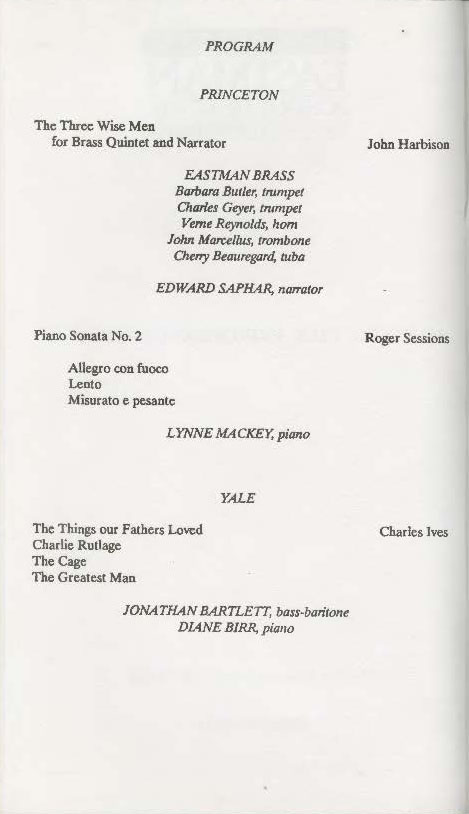 PROGRAM

PRINCETON

The Three Wise Men
for Brass Quintet and Narrator
John Harbison

EASTMAN BRASS
Barbara Butler, trumpet
Charles Geyer, trumpet
Verne Reynolds, horn
John Marcellus, trombone
Cherry Beauregard, tuba

EDWARD SAPHAR, narrator

Piano Sonata No. 2
Roger Sessions

Allegro con fuoco
Lento
Misurato e pesante

LYNNE MACKEY, piano

YALE

The Things our Fathers Loved
Charlie Rutlage
The Cage
The Greatest Man
Charles Ives

JONATHAN BARTLETT, bass-baritone
DIANE BIRR, piano